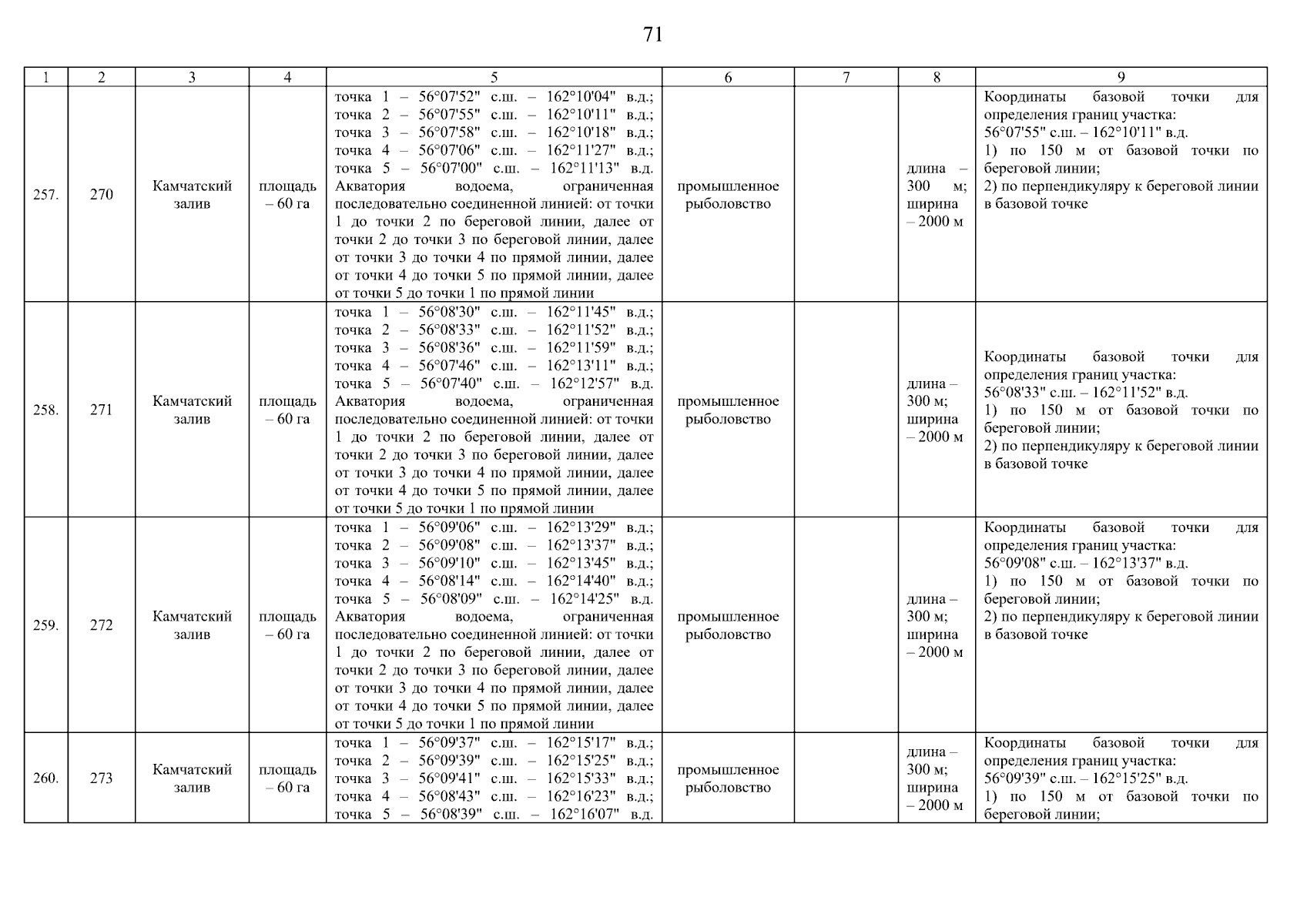 71

| 1 | 2 | 3 | 4 | 5 | 6 | 7 | 8 | 9 |
|---|---|---|---|---|---|---|---|---|
| 257. | 270 | Камчатский залив | площадь – 60 га | точка 1 – 56°07'52" с.ш. – 162°10'04" в.д.; точка 2 – 56°07'55" с.ш. – 162°10'11" в.д.; точка 3 – 56°07'58" с.ш. – 162°10'18" в.д.; точка 4 – 56°07'06" с.ш. – 162°11'27" в.д.; точка 5 – 56°07'00" с.ш. – 162°11'13" в.д. Акватория водоема, ограниченная последовательно соединенной линией: от точки 1 до точки 2 по береговой линии, далее от точки 2 до точки 3 по береговой линии, далее от точки 3 до точки 4 по прямой линии, далее от точки 4 до точки 5 по прямой линии, далее от точки 5 до точки 1 по прямой линии | промышленное рыболовство | | длина – 300 м; ширина – 2000 м | Координаты базовой точки для определения границ участка: 56°07'55" с.ш. – 162°10'11" в.д. 1) по 150 м от базовой точки по береговой линии; 2) по перпендикуляру к береговой линии в базовой точке |
| 258. | 271 | Камчатский залив | площадь – 60 га | точка 1 – 56°08'30" с.ш. – 162°11'45" в.д.; точка 2 – 56°08'33" с.ш. – 162°11'52" в.д.; точка 3 – 56°08'36" с.ш. – 162°11'59" в.д.; точка 4 – 56°07'46" с.ш. – 162°13'11" в.д.; точка 5 – 56°07'40" с.ш. – 162°12'57" в.д. Акватория водоема, ограниченная последовательно соединенной линией: от точки 1 до точки 2 по береговой линии, далее от точки 2 до точки 3 по береговой линии, далее от точки 3 до точки 4 по прямой линии, далее от точки 4 до точки 5 по прямой линии, далее от точки 5 до точки 1 по прямой линии | промышленное рыболовство | | длина – 300 м; ширина – 2000 м | Координаты базовой точки для определения границ участка: 56°08'33" с.ш. – 162°11'52" в.д. 1) по 150 м от базовой точки по береговой линии; 2) по перпендикуляру к береговой линии в базовой точке |
| 259. | 272 | Камчатский залив | площадь – 60 га | точка 1 – 56°09'06" с.ш. – 162°13'29" в.д.; точка 2 – 56°09'08" с.ш. – 162°13'37" в.д.; точка 3 – 56°09'10" с.ш. – 162°13'45" в.д.; точка 4 – 56°08'14" с.ш. – 162°14'40" в.д.; точка 5 – 56°08'09" с.ш. – 162°14'25" в.д. Акватория водоема, ограниченная последовательно соединенной линией: от точки 1 до точки 2 по береговой линии, далее от точки 2 до точки 3 по береговой линии, далее от точки 3 до точки 4 по прямой линии, далее от точки 4 до точки 5 по прямой линии, далее от точки 5 до точки 1 по прямой линии | промышленное рыболовство | | длина – 300 м; ширина – 2000 м | Координаты базовой точки для определения границ участка: 56°09'08" с.ш. – 162°13'37" в.д. 1) по 150 м от базовой точки по береговой линии; 2) по перпендикуляру к береговой линии в базовой точке |
| 260. | 273 | Камчатский залив | площадь – 60 га | точка 1 – 56°09'37" с.ш. – 162°15'17" в.д.; точка 2 – 56°09'39" с.ш. – 162°15'25" в.д.; точка 3 – 56°09'41" с.ш. – 162°15'33" в.д.; точка 4 – 56°08'43" с.ш. – 162°16'23" в.д.; точка 5 – 56°08'39" с.ш. – 162°16'07" в.д. | промышленное рыболовство | | длина – 300 м; ширина – 2000 м | Координаты базовой точки для определения границ участка: 56°09'39" с.ш. – 162°15'25" в.д. 1) по 150 м от базовой точки по береговой линии; |